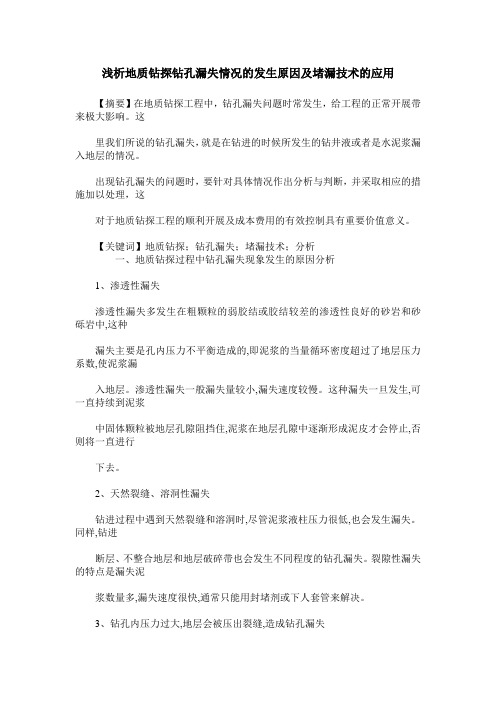 浅析地质钻探钻孔漏失情况的发生原因及堵漏技术的应用

【摘要】在地质钻探工程中，钻孔漏失问题时常发生，给工程的正常开展带来极大影响。这

里我们所说的钻孔漏失，就是在钻进的时候所发生的钻井液或者是水泥浆漏入地层的情况。

出现钻孔漏失的问题时，要针对具体情况作出分析与判断，并采取相应的措施加以处理，这

对于地质钻探工程的顺利开展及成本费用的有效控制具有重要价值意义。

【关键词】地质钻探；钻孔漏失；堵漏技术；分析
一、地质钻探过程中钻孔漏失现象发生的原因分析

1、渗透性漏失

渗透性漏失多发生在粗颗粒的弱胶结或胶结较差的渗透性良好的砂岩和砂砾岩中,这种

漏失主要是孔内压力不平衡造成的,即泥浆的当量循环密度超过了地层压力系数,使泥浆漏

入地层。渗透性漏失一般漏失量较小,漏失速度较慢。这种漏失一旦发生,可一直持续到泥浆

中固体颗粒被地层孔隙阻挡住,泥浆在地层孔隙中逐渐形成泥皮才会停止,否则将一直进行

下去。

2、天然裂缝、溶洞性漏失

钻进过程中遇到天然裂缝和溶洞时,尽管泥浆液柱压力很低,也会发生漏失。同样,钻进

断层、不整合地层和地层破碎带也会发生不同程度的钻孔漏失。裂隙性漏失的特点是漏失泥

浆数量多,漏失速度很快,通常只能用封堵剂或下人套管来解决。

3、钻孔内压力过大,地层会被压出裂缝,造成钻孔漏失